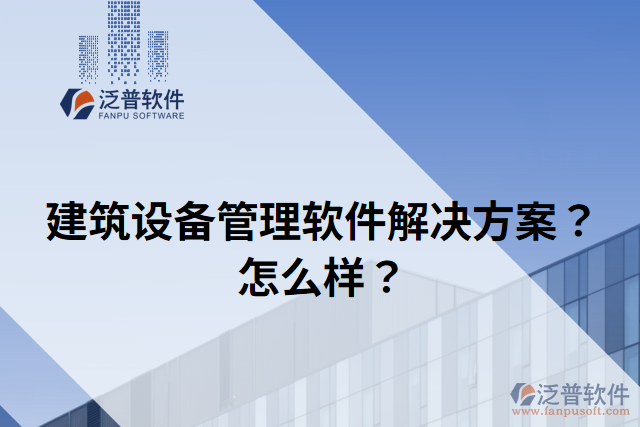 泛普软件
FANPU SOFTWARE

建筑设备管理软件解决方案？怎么样？

泛普软件
www.fanpusoft.com